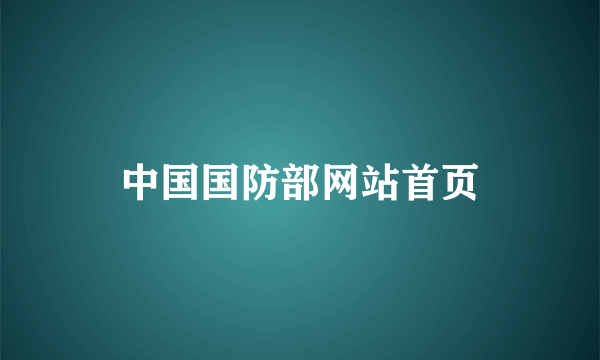 中国国防部网站首页